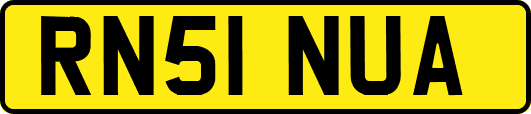 RN51 NUA